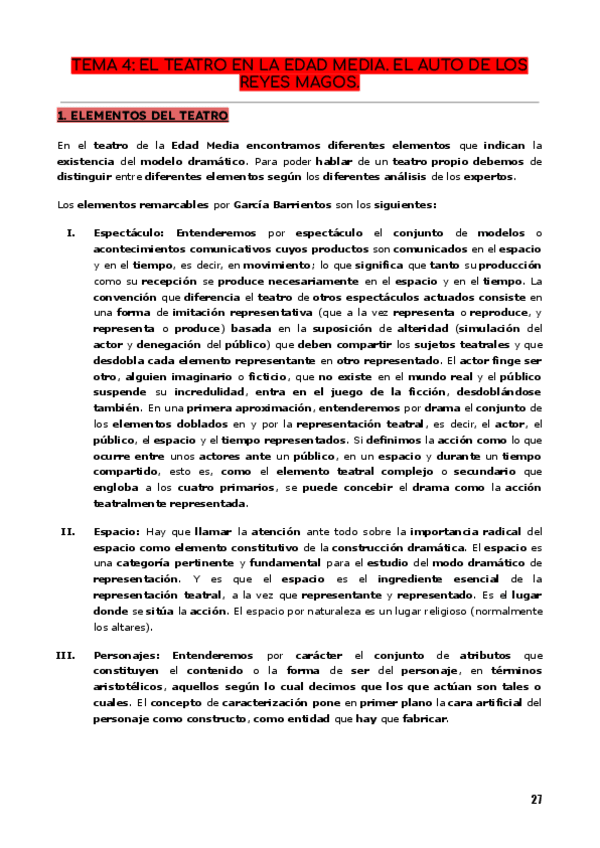 TEMA 4: EL TEATRO EN LA EDAD MEDIA. EL AUTO DE LOS REYES MAGOS.

1. ELEMENTOS DEL TEATRO

En el teatro de la Edad Media encontramos diferentes elementos que indican la existencia del modelo dramático. Para poder hablar de un teatro propio debemos de distinguir entre diferentes elementos según los diferentes análisis de los expertos.

Los elementos remarcables por García Barrientos son los siguientes:

I. Espectáculo: Entenderemos por espectáculo el conjunto de modelos o acontecimientos comunicativos cuyos productos son comunicados en el espacio y en el tiempo, es decir, en movimiento; lo que significa que tanto su producción como su recepción se produce necesariamente en el espacio y en el tiempo. La convención que diferencia el teatro de otros espectáculos actuados consiste en una forma de imitación representativa (que a la vez representa o reproduce, y representa o produce) basada en la suposición de alteridad (simulación del actor y denegación del público) que deben compartir los sujetos teatrales y que desdobla cada elemento representante en otro representado. El actor finge ser otro, alguien imaginario o ficticio, que no existe en el mundo real y el público suspende su incredulidad, entra en el juego de la ficción, desdoblándose también. En una primera aproximación, entenderemos por drama el conjunto de los elementos doblados en y por la representación teatral, es decir, el actor, el público, el espacio y el tiempo representados. Si definimos la acción como lo que ocurre entre unos actores ante un público, en un espacio y durante un tiempo compartido, esto es, como el elemento teatral complejo o secundario que engloba a los cuatro primarios, se puede concebir el drama como la acción teatralmente representada.

II. Espacio: Hay que llamar la atención ante todo sobre la importancia radical del espacio como elemento constitutivo de la construcción dramática. El espacio es una categoría pertinente y fundamental para el estudio del modo dramático de representación. Y es que el espacio es el ingrediente esencial de la representación teatral, a la vez que representante y representado. Es el lugar donde se sitúa la acción. El espacio por naturaleza es un lugar religioso (normalmente los altares).

III. Personajes: Entenderemos por carácter el conjunto de atributos que constituyen el contenido o la forma de ser del personaje, en términos aristotélicos, aquellos según lo cual decimos que los que actúan son tales o cuales. El concepto de caracterización pone en primer plano la cara artificial del personaje como constructo, como entidad que hay que fabricar.

27